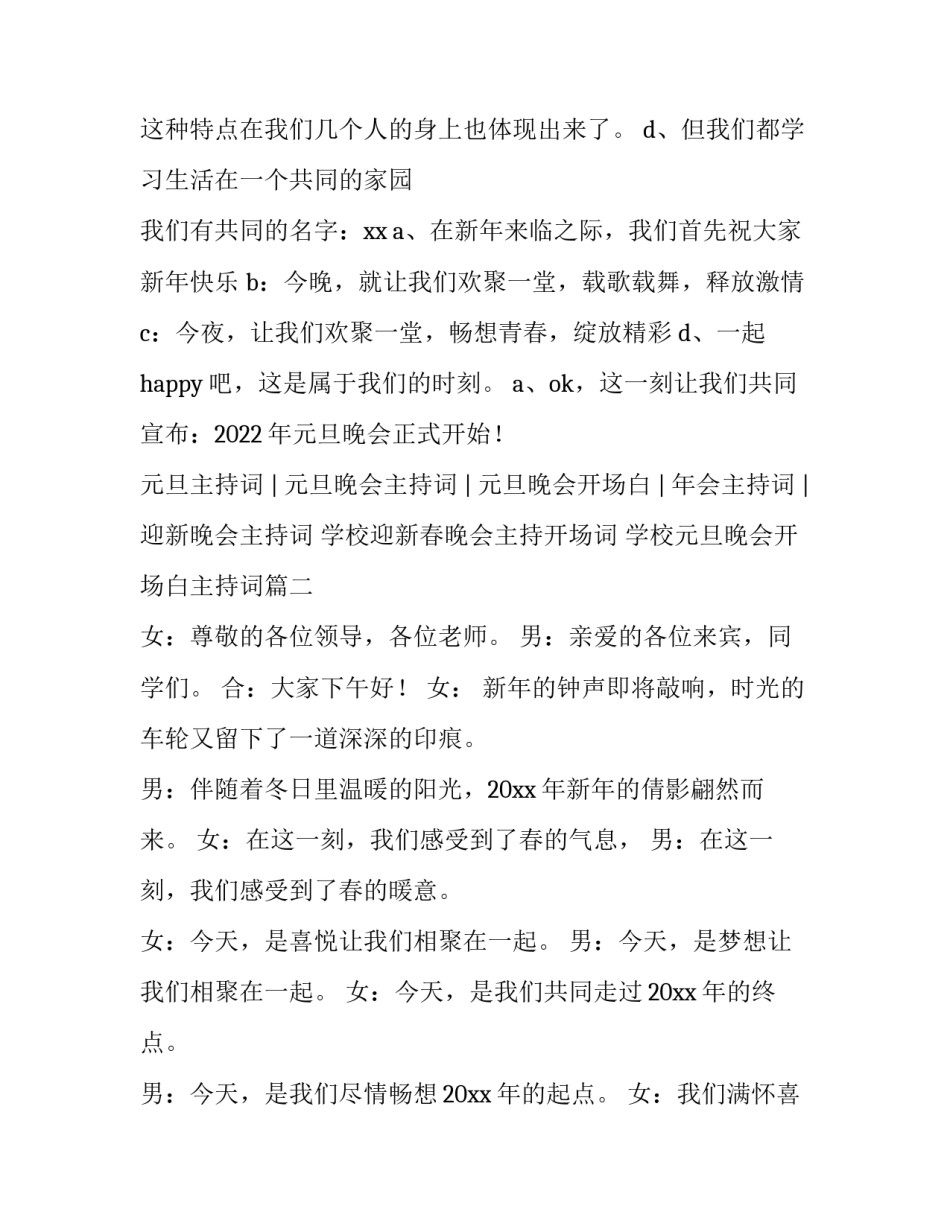 这种特点在我们几个人的身上也体现出来了。 d、但我们都学习生活在一个共同的家园

我们有共同的名字：xx a、在新年来临之际，我们首先祝大家新年快乐 b：今晚，就让我们欢聚一堂，载歌载舞，释放激情 c：今夜，让我们欢聚一堂，畅想青春，绽放精彩 d、一起 happy 吧，这是属于我们的时刻。 a、ok，这一刻让我们共同宣布：2022 年元旦晚会正式开始！

元旦主持词 | 元旦晚会主持词 | 元旦晚会开场白 | 年会主持词 | 迎新晚会主持词 学校迎新春晚会主持开场词 学校元旦晚会开场白主持词篇二

女：尊敬的各位领导，各位老师。 男：亲爱的各位来宾，同学们。 合：大家下午好！ 女： 新年的钟声即将敲响，时光的车轮又留下了一道深深的印痕。

男：伴随着冬日里温暖的阳光，20xx 年新年的倩影翩然而来。 女：在这一刻，我们感受到了春的气息， 男：在这一刻，我们感受到了春的暖意。

女：今天，是喜悦让我们相聚在一起。 男：今天，是梦想让我们相聚在一起。 女：今天，是我们共同走过 20xx 年的终点。

男：今天，是我们尽情畅想 20xx 年的起点。 女：我们满怀喜